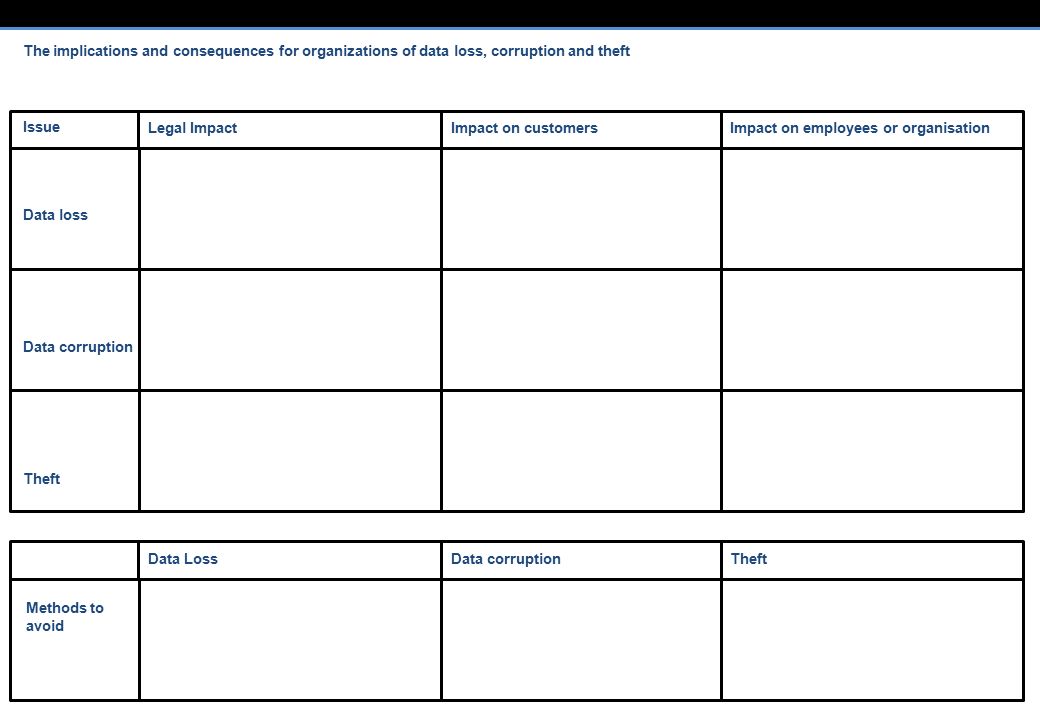 The implications and consequences for organizations of data loss, corruption and theft

| Issue | Legal Impact | Impact on customers | Impact on employees or organisation |
|---|---|---|---|
| Data loss | | | |
| Data corruption | | | |
| Theft | | | |

| | Data Loss | Data corruption | Theft |
|---|---|---|---|
| Methods to avoid | | | |